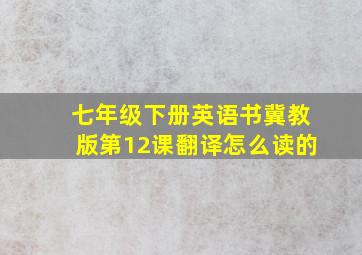 七年级下册英语书冀教版第12课翻译怎么读的